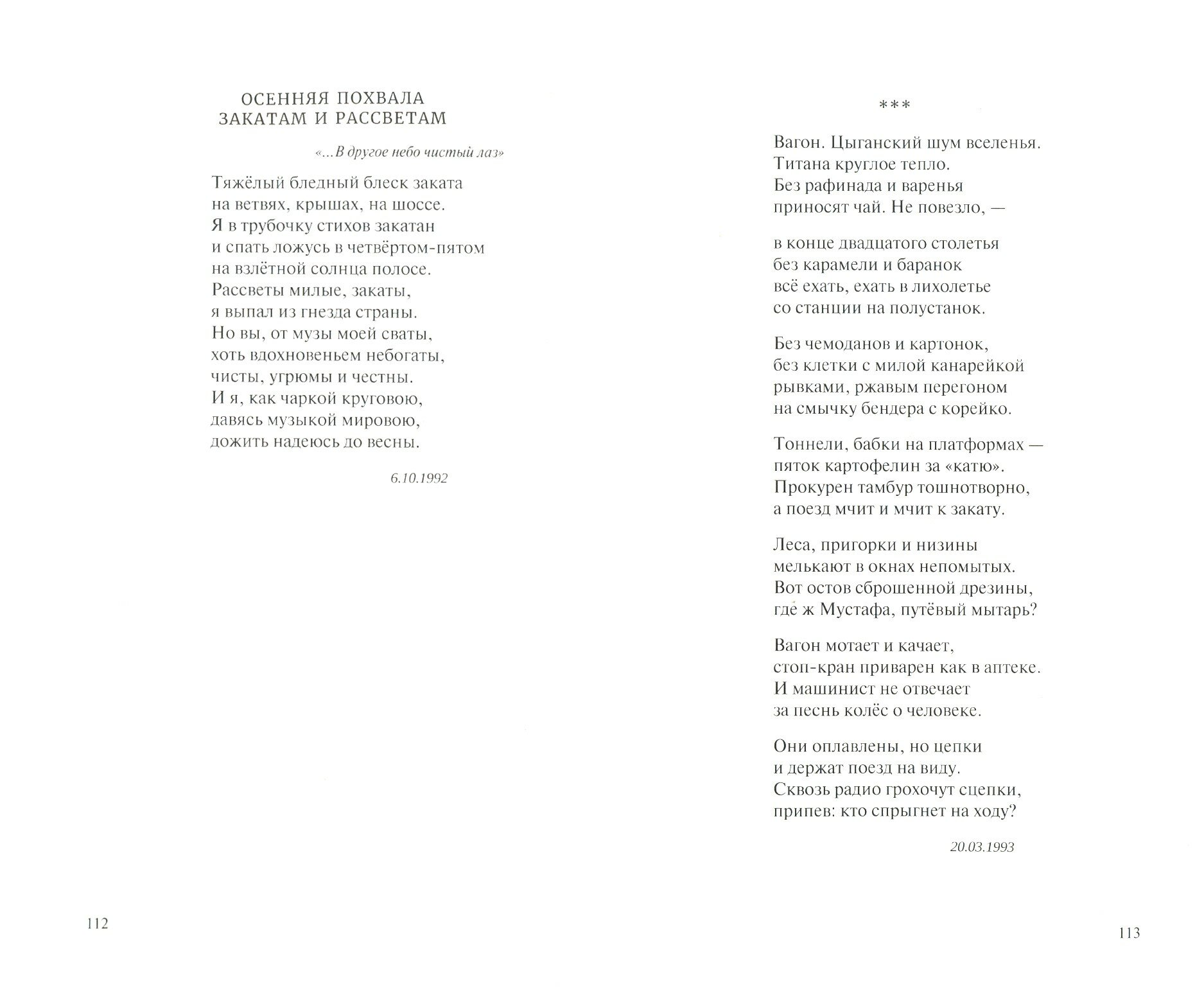 ОСЕННЯЯ ПОХВАЛА ЗАКАТАМ И РАССВЕТАМ

«...В другое небо чистый лаз»

Тяжёлый бледный блеск заката
на ветвях, крышах, на шоссе.
Я в трубочку стихов закатан
и спать ложусь в четвёртом-пятом
на взлётной солнца полосе.
Рассветы милые, закаты,
я выпал из гнезда страны.
Но вы, от музы моей сваты,
хоть вдохновеньем небогаты,
чисты, угрюмы и честны.
И я, как чаркой круговою,
давясь музыкой мировою,
дожить надеюсь до весны.

6.10.1992

112

***

Вагон. Цыганский шум вселенья.
Титана круглое тепло.
Без рафинада и варенья
приносят чай. Не повезло, —

в конце двадцатого столетья
без карамели и баранок
всё ехать, ехать в лихолетье
со станции на полустанок.

Без чемоданов и картонок,
без клетки с милой канарейкой
рывками, ржавым перегоном
на смычку бендера с корейко.

Тоннели, бабки на платформах —
пяток картофелин за «катю».
Прокурен тамбур тошнотворно,
а поезд мчит и мчит к закату.

Леса, пригорки и низины
мелькают в окнах непомытых.
Вот остов сброшенной дрезины,
где ж Мустафа, путёвый мытарь?

Вагон мотает и качает,
стоп-кран приварен как в аптеке.
И машинист не отвечает
за песнь колёс о человеке.

Они оплавлены, но цепки
и держат поезд на виду.
Сквозь радио грохочут сцепки,
припев: кто спрыгнет на ходу?

20.03.1993

113